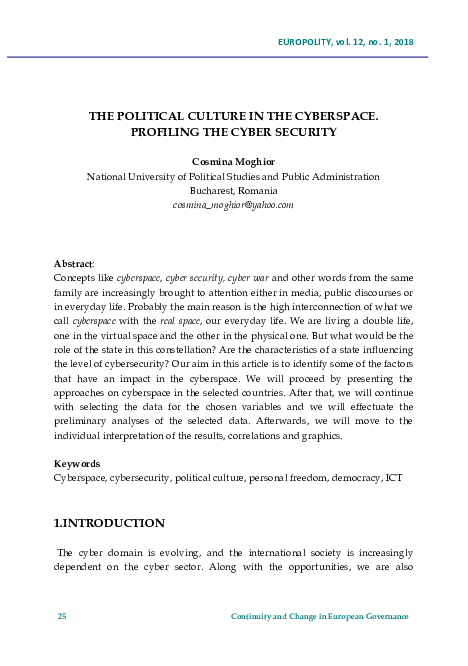 EUROPOLITY, vol. 12, no. 1, 2018

THE POLITICAL CULTURE IN THE CYBERSPACE. PROFILING THE CYBER SECURITY

Cosmina Moghior
National University of Political Studies and Public Administration
Bucharest, Romania
cosmina_moghior@yahoo.com

Abstract:
Concepts like cyberspace, cyber security, cyber war and other words from the same family are increasingly brought to attention either in media, public discourses or in everyday life. Probably the main reason is the high interconnection of what we call cyberspace with the real space, our everyday life. We are living a double life, one in the virtual space and the other in the physical one. But what would be the role of the state in this constellation? Are the characteristics of a state influencing the level of cybersecurity? Our aim in this article is to identify some of the factors that have an impact in the cyberspace. We will proceed by presenting the approaches on cyberspace in the selected countries. After that, we will continue with selecting the data for the chosen variables and we will effectuate the preliminary analyses of the selected data. Afterwards, we will move to the individual interpretation of the results, correlations and graphics.

Keywords
Cyberspace, cybersecurity, political culture, personal freedom, democracy, ICT

1.INTRODUCTION

The cyber domain is evolving, and the international society is increasingly dependent on the cyber sector. Along with the opportunities, we are also

25 Continuity and Change in European Governance